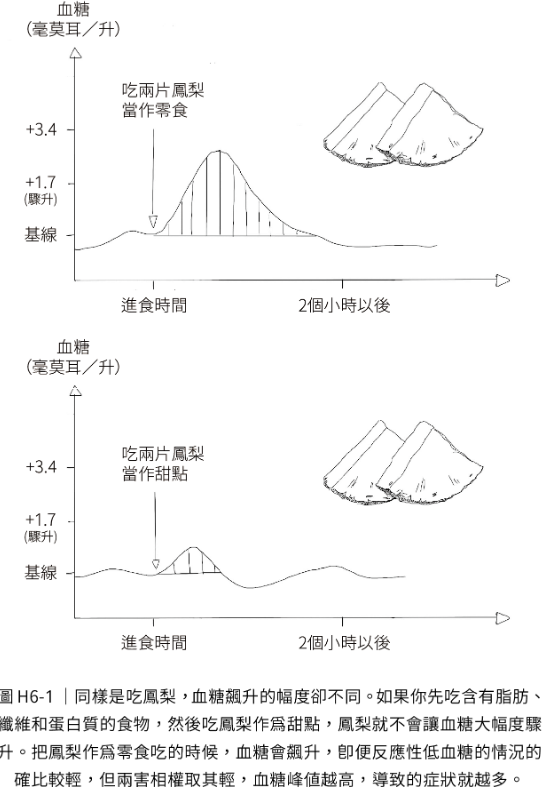 血糖
（毫莫耳／升）

吃兩片鳳梨
當作零食

+3.4
+1.7
（驟升）
基線

進食時間
2個小時以後

血糖
（毫莫耳／升）

吃兩片鳳梨
當作甜點

+3.4
+1.7
（驟升）
基線

進食時間
2個小時以後

圖 H6-1 ｜同樣是吃鳳梨，血糖飆升的幅度卻不同。如果你先吃含有脂肪、纖維和蛋白質的食物，然後吃鳳梨作爲甜點，鳳梨就不會讓血糖大幅度驟升。把鳳梨作爲零食吃的時候，血糖會飆升，即便反應性低血糖的情況的確比較輕，但兩害相權取其輕，血糖峰值越高，導致的症狀就越多。